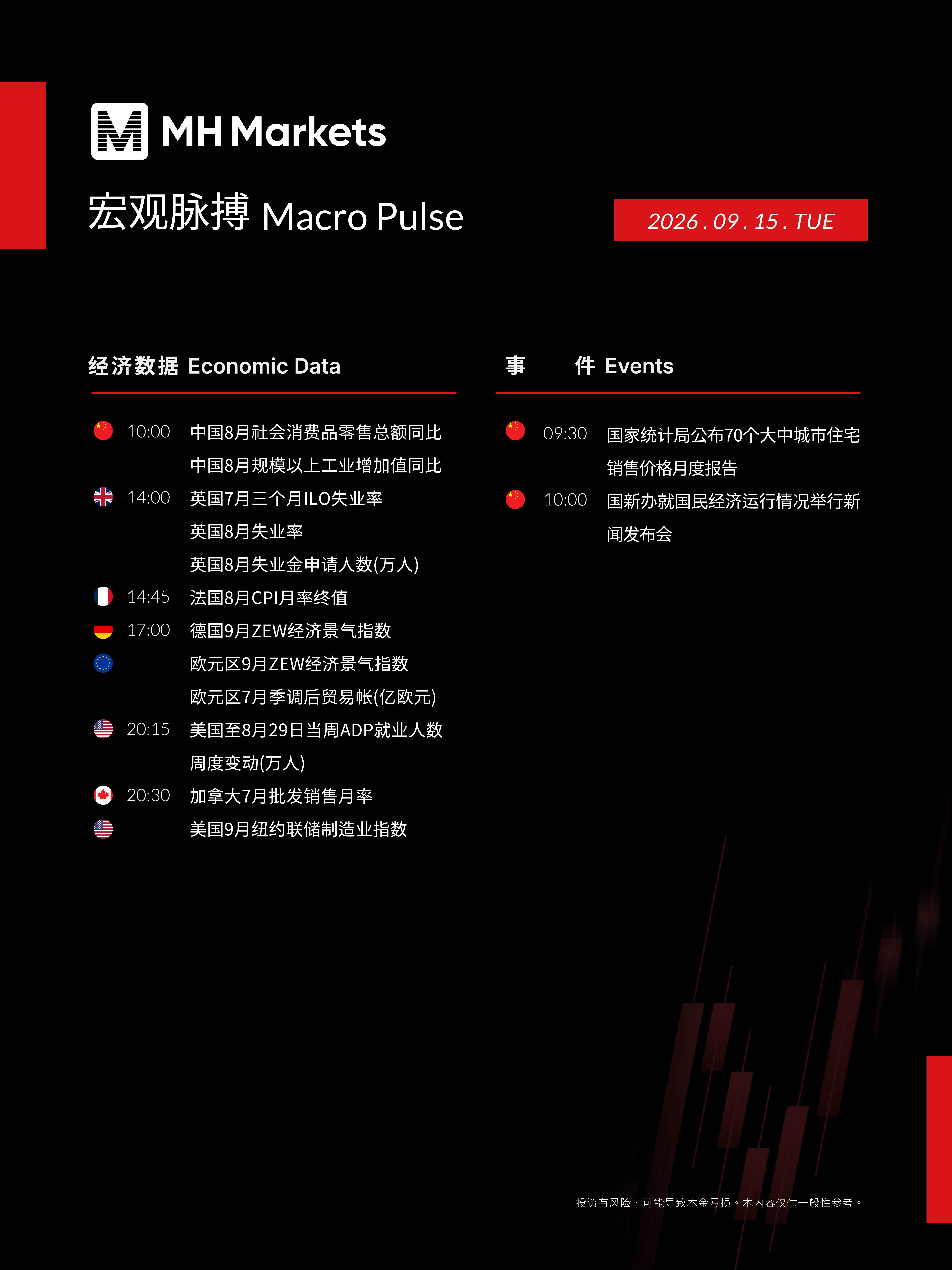 MH Markets

宏观脉搏 Macro Pulse

2026.09.15.TUE

经济数据 Economic Data

10:00 中国8月社会消费品零售总额同比
中国8月规模以上工业增加值同比
14:00 英国7月三个月ILO失业率
英国8月失业率
英国8月失业金申请人数(万人)
14:45 法国8月CPI月率终值
17:00 德国9月ZEW经济景气指数
欧元区9月ZEW经济景气指数
欧元区7月季调后贸易帐(亿欧元)
20:15 美国至8月29日当周ADP就业人数周度变动(万人)
20:30 加拿大7月批发销售月率
美国9月纽约联储制造业指数

事 件 Events

09:30 国家统计局公布70个大中城市住宅销售价格月度报告
10:00 国新办就国民经济运行情况举行新闻发布会

投资有风险，可能导致本金亏损。本内容仅供一般性参考。